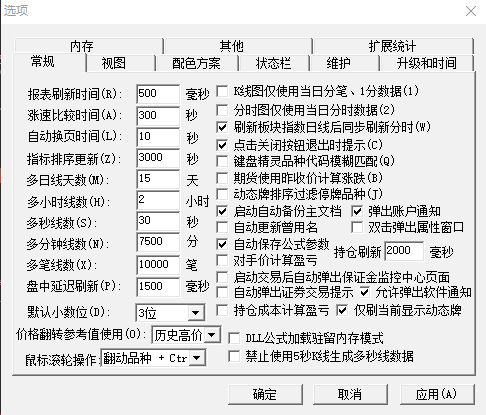 选项

内存 其他 扩展统计
常规 视图 配色方案 状态栏 维护 升级和时间

报表刷新时间(R): 500 毫秒
涨速比较时间(A): 300 秒
自动换页时间(L): 10 秒
指标排序更新(Z): 3000 秒
多日线天数(M): 15 天
多小时线数(H): 2 小时
多秒线数(S): 30 秒
多分钟线数(N): 7500 分
多笔线数(X): 10000 笔
盘中延迟刷新(P): 1500 毫秒
默认小数位(D): 3位
价格翻转参考值使用(O): 历史高价
鼠标滚轮操作: 翻动品种 + Ctr

K线图仅使用当日分笔、1分数据(1)
分时图仅使用当日分时数据(2)
刷新板块指数日线后同步刷新分时(W)
点击关闭按钮退出时提示(C)
键盘精灵品种代码模糊匹配(Q)
期货使用昨收价计算涨跌(B)
动态牌排序过滤停牌品种(J)
启动自动备份主文档 弹出账户通知
自动更新曾用名 双击弹出属性窗口
自动保存公式参数 持仓刷新 2000 毫秒
对手价计算盈亏
启动交易后自动弹出保证金监控中心页面
自动弹出证券交易提示 允许弹出软件通知
持仓成本计算盈亏 仅刷当前显示动态牌
DLL公式加载驻留内存模式
禁止使用5秒K线生成多秒线数据

确定 取消 应用(A)